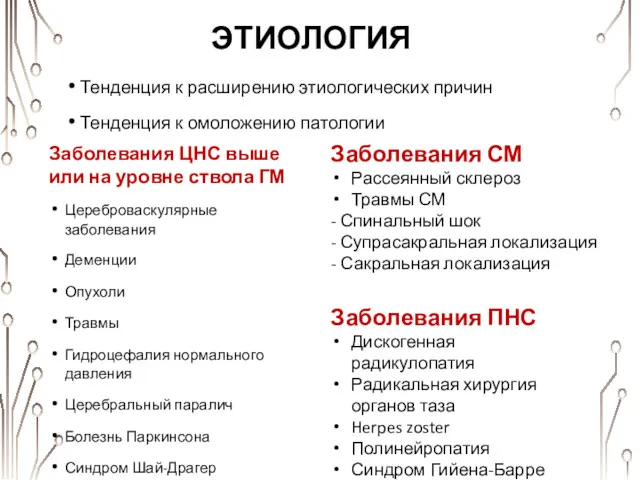 ЭТИОЛОГИЯ

• Тенденция к расширению этиологических причин

• Тенденция к омоложению патологии

Заболевания ЦНС выше или на уровне ствола ГМ

• Цереброваскулярные заболевания
• Деменции
• Опухоли
• Травмы
• Гидроцефалия нормального давления
• Церебральный паралич
• Болезнь Паркинсона
• Синдром Шай-Драгер

Заболевания СМ
• Рассеянный склероз
• Травмы СМ
- Спинальный шок
- Супрасакральная локализация
- Сакральная локализация

Заболевания ПНС
• Дискогенная радикулопатия
• Радикальная хирургия органов таза
• Herpes zoster
• Полинейропатия
• Синдром Гийена-Барре